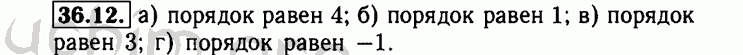 36.12. а) порядок равен 4; б) порядок равен 1; в) порядок равен 3; г) порядок равен $-1$.